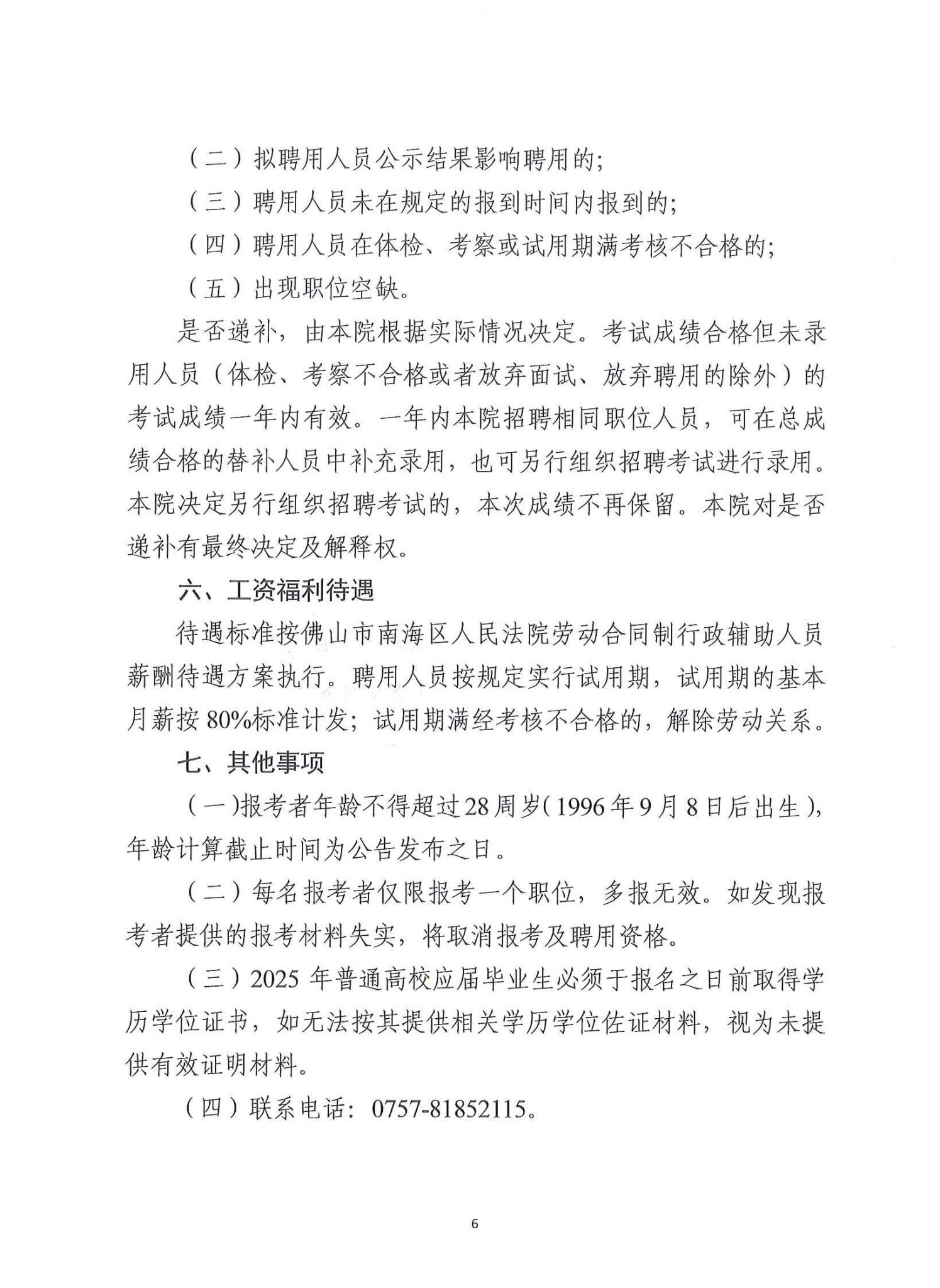 （二）拟聘用人员公示结果影响聘用的；

（三）聘用人员未在规定的报到时间内报到的；

（四）聘用人员在体检、考察或试用期满考核不合格的；

（五）出现职位空缺。

是否递补，由本院根据实际情况决定。考试成绩合格但未录用人员（体检、考察不合格或者放弃面试、放弃聘用的除外）的考试成绩一年内有效。一年内本院招聘相同职位人员，可在总成绩合格的替补人员中补充录用，也可另行组织招聘考试进行录用。本院决定另行组织招聘考试的，本次成绩不再保留。本院对是否递补有最终决定及解释权。

六、工资福利待遇

待遇标准按佛山市南海区人民法院劳动合同制行政辅助人员薪酬待遇方案执行。聘用人员按规定实行试用期，试用期的基本月薪按80%标准计发；试用期满经考核不合格的，解除劳动关系。

七、其他事项

（一）报考者年龄不得超过28周岁（1996年9月8日后出生），年龄计算截止时间为公告发布之日。

（二）每名报考者仅限报考一个职位，多报无效。如发现报考者提供的报考材料失实，将取消报考及聘用资格。

（三）2025年普通高校应届毕业生必须于报名之日前取得学历学位证书，如无法按其提供相关学历学位佐证材料，视为未提供有效证明材料。

（四）联系电话：0757-81852115。

6